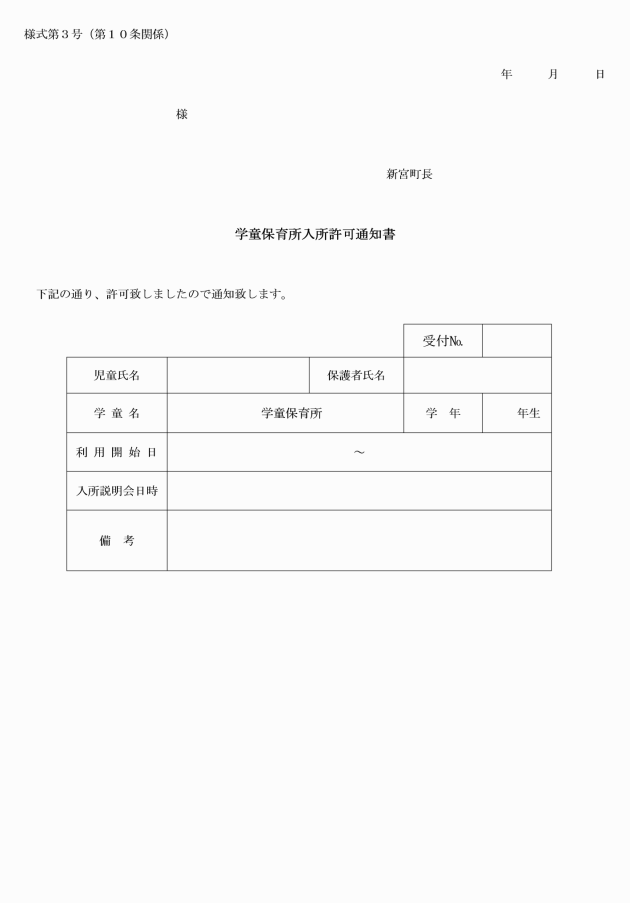 様式第３号（第１０条関係）

年　　月　　日

様

新宮町長

学童保育所入所許可通知書

下記の通り、許可致しましたので通知致します。

| | | | 受付№ | |
|---|---|---|---|---|
| 児童氏名 | | 保護者氏名 | | |
| 学　童　名 | 学童保育所 | | 学　年 | 年生 |
| 利 用 開 始 日 | ～ | | | |
| 入所説明会日時 | | | | |
| 備　考 | | | | |